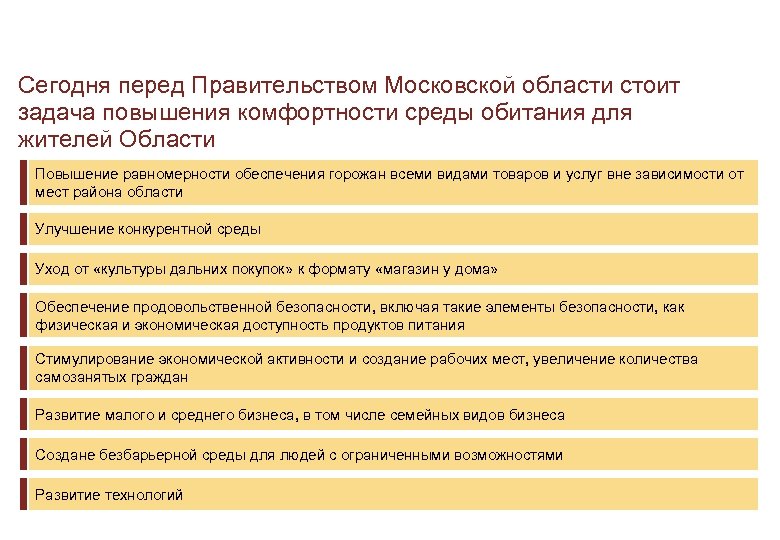 Сегодня перед Правительством Московской области стоит задача повышения комфортности среды обитания для жителей Области

Повышение равномерности обеспечения горожан всеми видами товаров и услуг вне зависимости от мест района области

Улучшение конкурентной среды

Уход от «культуры дальних покупок» к формату «магазин у дома»

Обеспечение продовольственной безопасности, включая такие элементы безопасности, как физическая и экономическая доступность продуктов питания

Стимулирование экономической активности и создание рабочих мест, увеличение количества самозанятых граждан

Развитие малого и среднего бизнеса, в том числе семейных видов бизнеса

Создане безбарьерной среды для людей с ограниченными возможностями

Развитие технологий